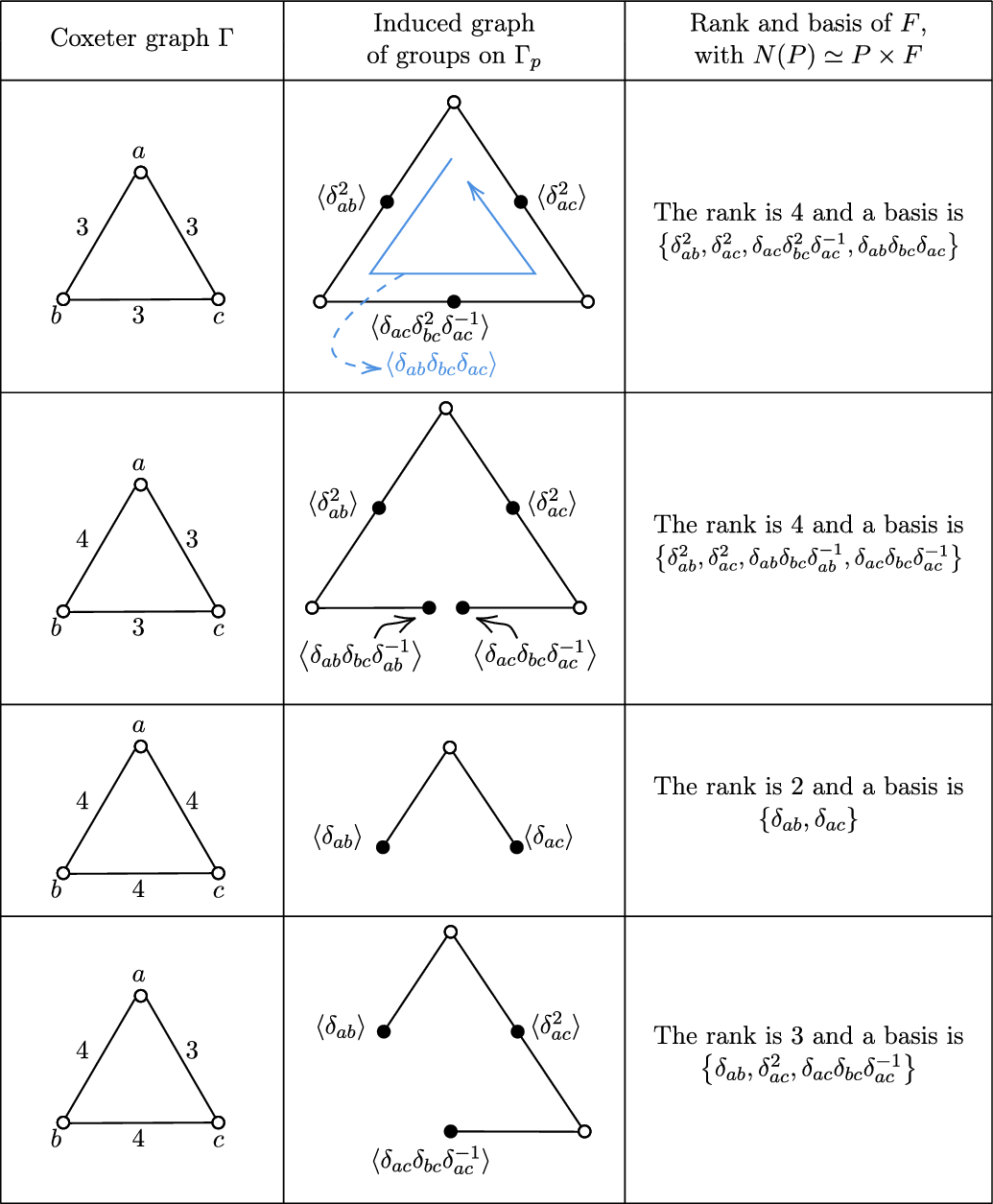 | Coxeter graph $\Gamma$ | Induced graph of groups on $\Gamma_p$ | Rank and basis of $F$, with $N(P) \simeq P \times F$ |
|---|---|---|
| $a$ 3 3 $b$ 3 $c$ | $\langle \delta_{ab}^2 \rangle$ $\langle \delta_{ac}^2 \rangle$ $\langle \delta_{ac}\delta_{bc}^2\delta_{ac}^{-1} \rangle$ $\langle \delta_{ab}\delta_{bc}\delta_{ac} \rangle$ | The rank is 4 and a basis is $\{\delta_{ab}^2, \delta_{ac}^2, \delta_{ac}\delta_{bc}^2\delta_{ac}^{-1}, \delta_{ab}\delta_{bc}\delta_{ac}\}$ |
| $a$ 4 3 $b$ 3 $c$ | $\langle \delta_{ab}^2 \rangle$ $\langle \delta_{ac}^2 \rangle$ $\langle \delta_{ab}\delta_{bc}\delta_{ab}^{-1} \rangle$ $\langle \delta_{ac}\delta_{bc}\delta_{ac}^{-1} \rangle$ | The rank is 4 and a basis is $\{\delta_{ab}^2, \delta_{ac}^2, \delta_{ab}\delta_{bc}\delta_{ab}^{-1}, \delta_{ac}\delta_{bc}\delta_{ac}^{-1}\}$ |
| $a$ 4 4 $b$ 4 $c$ | $\langle \delta_{ab} \rangle$ $\langle \delta_{ac} \rangle$ | The rank is 2 and a basis is $\{\delta_{ab}, \delta_{ac}\}$ |
| $a$ 4 3 $b$ 4 $c$ | $\langle \delta_{ab} \rangle$ $\langle \delta_{ac}^2 \rangle$ $\langle \delta_{ac}\delta_{bc}\delta_{ac}^{-1} \rangle$ | The rank is 3 and a basis is $\{\delta_{ab}, \delta_{ac}^2, \delta_{ac}\delta_{bc}\delta_{ac}^{-1}\}$ |